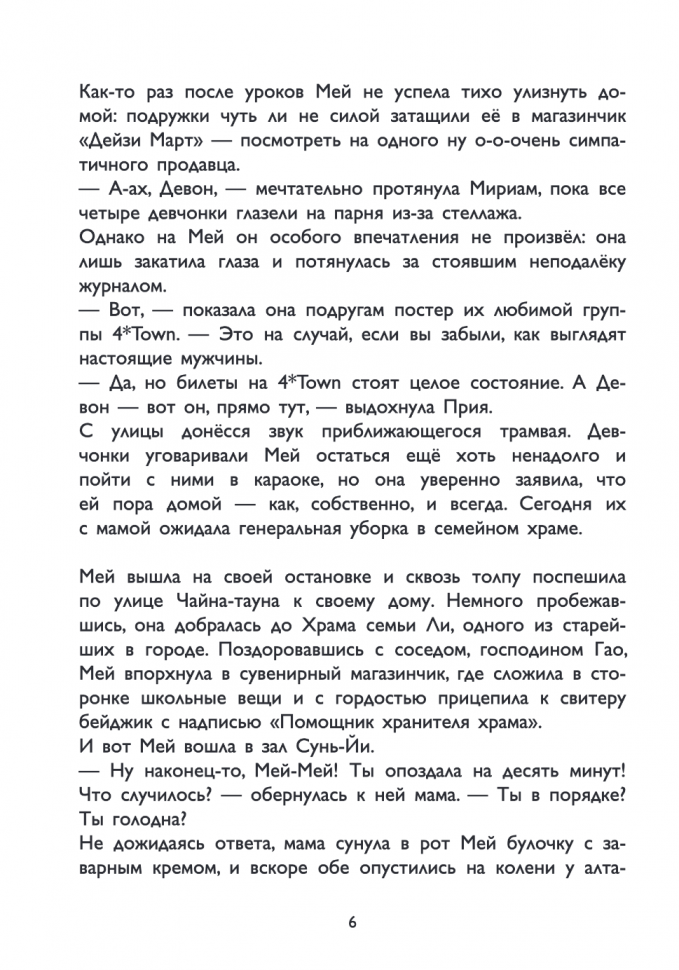 Как-то раз после уроков Мей не успела тихо улизнуть домой: подружки чуть ли не силой затащили её в магазинчик «Дейзи Март» — посмотреть на одного ну о-о-очень симпатичного продавца.
— А-ах, Девон, — мечтательно протянула Мириам, пока все четыре девчонки глазели на парня из-за стеллажа.
Однако на Мей он особого впечатления не произвёл: она лишь закатила глаза и потянулась за стоявшим неподалёку журналом.
— Вот, — показала она подругам постер их любимой группы 4*Town. — Это на случай, если вы забыли, как выглядят настоящие мужчины.
— Да, но билеты на 4*Town стоят целое состояние. А Девон — вот он, прямо тут, — выдохнула Прия.
С улицы донёсся звук приближающегося трамвая. Девчонки уговаривали Мей остаться ещё хоть ненадолго и пойти с ними в караоке, но она уверенно заявила, что ей пора домой — как, собственно, и всегда. Сегодня их с мамой ожидала генеральная уборка в семейном храме.

Мей вышла на своей остановке и сквозь толпу поспешила по улице Чайна-тауна к своему дому. Немного пробежавшись, она добралась до Храма семьи Ли, одного из старейших в городе. Поздоровавшись с соседом, господином Гао, Мей впорхнула в сувенирный магазинчик, где сложила в сторонке школьные вещи и с гордостью прицепила к свитеру бейджик с надписью «Помощник хранителя храма».
И вот Мей вошла в зал Сунь-Йи.
— Ну наконец-то, Мей-Мей! Ты опоздала на десять минут! Что случилось? — обернулась к ней мама. — Ты в порядке? Ты голодна?
Не дожидаясь ответа, мама сунула в рот Мей булочку с заварным кремом, и вскоре обе опустились на колени у алта-

6